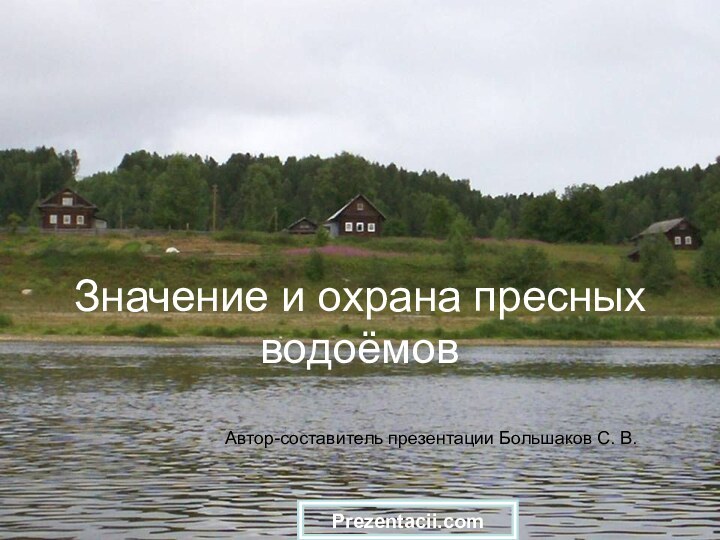 Значение и охрана пресных водоёмов

Автор-составитель презентации Большаков С. В.

Prezentacii.com